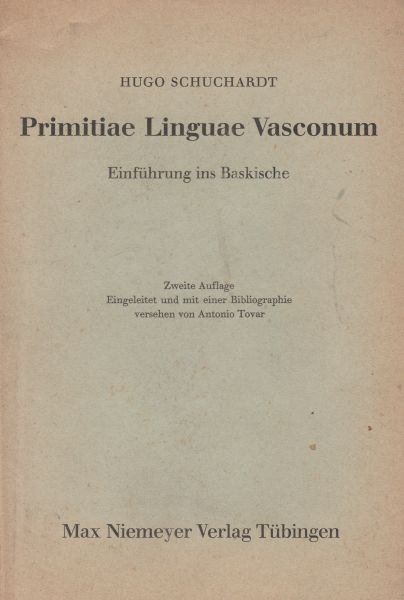 HUGO SCHUCHARDT

Primitiae Linguae Vasconum

Einführung ins Baskische

Zweite Auflage
Eingeleitet und mit einer Bibliographie
versehen von Antonio Tovar

Max Niemeyer Verlag Tübingen